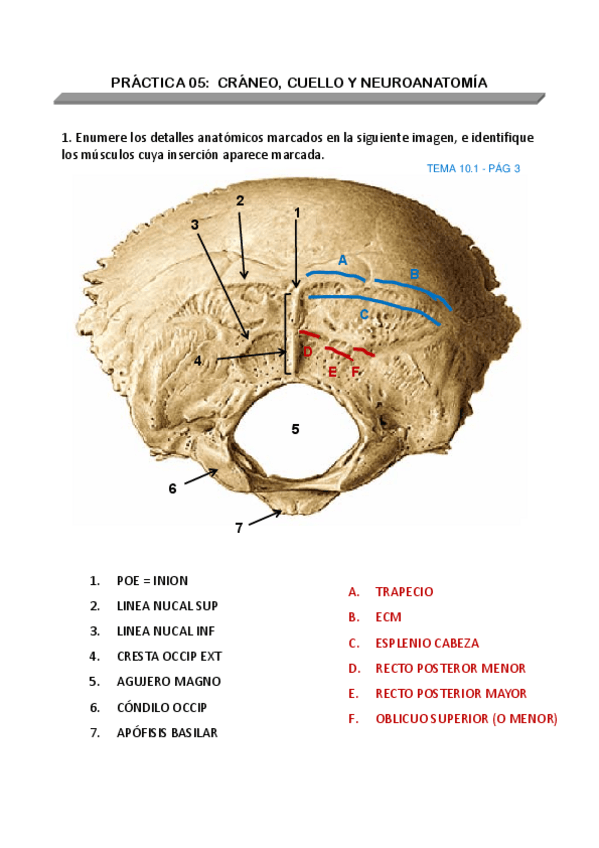 PRÁCTICA 05: CRÁNEO, CUELLO Y NEUROANATOMÍA

1. Enumere los detalles anatómicos marcados en la siguiente imagen, e identifique los músculos cuya inserción aparece marcada.

TEMA 10.1 - PÁG 3

2
3
1
A
B
C
4
D
E
F
5
6
7

1. POE = INION
2. LINEA NUCAL SUP
3. LINEA NUCAL INF
4. CRESTA OCCIP EXT
5. AGUJERO MAGNO
6. CÓNDILO OCCIP
7. APÓFISIS BASILAR

A. TRAPECIO
B. ECM
C. ESPLENIO CABEZA
D. RECTO POSTEROR MENOR
E. RECTO POSTERIOR MAYOR
F. OBLICUO SUPERIOR (O MENOR)